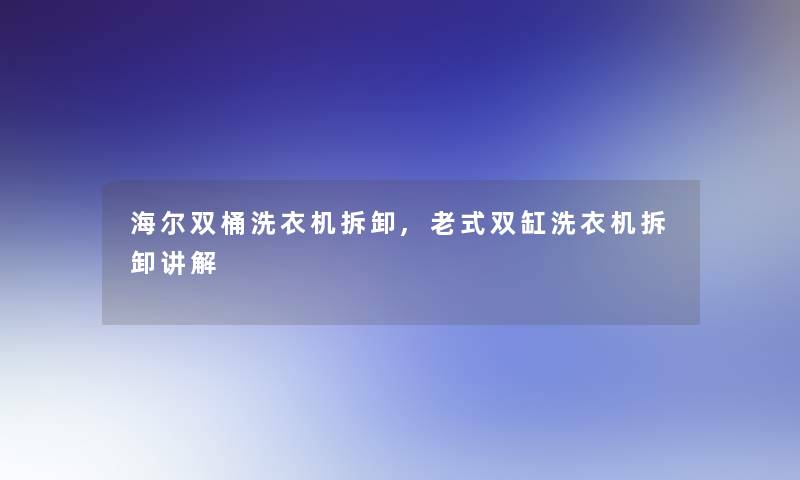 海尔双桶洗衣机拆卸，老式双缸洗衣机拆卸讲解